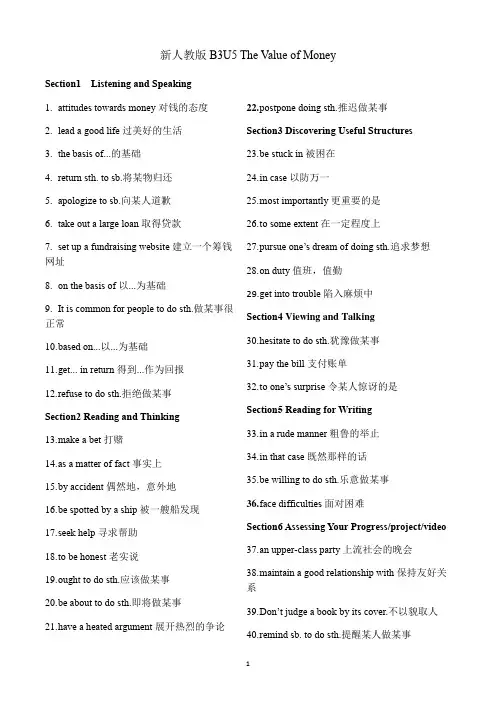 新人教版 B3U5 The Value of Money

Section1 Listening and Speaking

1. attitudes towards money 对钱的态度

2. lead a good life 过美好的生活

3. the basis of...的基础

4. return sth. to sb.将某物归还

5. apologize to sb.向某人道歉

6. take out a large loan 取得贷款

7. set up a fundraising website 建立一个筹钱网址

8. on the basis of 以...为基础

9. It is common for people to do sth.做某事很正常

10.based on...以...为基础

11.get... in return 得到...作为回报

12.refuse to do sth.拒绝做某事

Section2 Reading and Thinking

13.make a bet 打赌

14.as a matter of fact 事实上

15.by accident 偶然地，意外地

16.be spotted by a ship 被一艘船发现

17.seek help 寻求帮助

18.to be honest 老实说

19.ought to do sth.应该做某事

20.be about to do sth.即将做某事

21.have a heated argument 展开热烈的争论

22.postpone doing sth.推迟做某事

Section3 Discovering Useful Structures

23.be stuck in 被困在

24.in case 以防万一

25.most importantly 更重要的是

26.to some extent 在一定程度上

27.pursue one's dream of doing sth.追求梦想

28.on duty 值班，值勤

29.get into trouble 陷入麻烦中

Section4 Viewing and Talking

30.hesitate to do sth.犹豫做某事

31.pay the bill 支付账单

32.to one's surprise 令某人惊讶的是

Section5 Reading for Writing

33.in a rude manner 粗鲁的举止

34.in that case 既然那样的话

35.be willing to do sth.乐意做某事

36.face difficulties 面对困难

Section6 Assessing Your Progress/project/video

37.an upper-class party 上流社会的晚会

38.maintain a good relationship with 保持友好关系

39.Don't judge a book by its cover.不以貌取人

40.remind sb. to do sth.提醒某人做某事

1